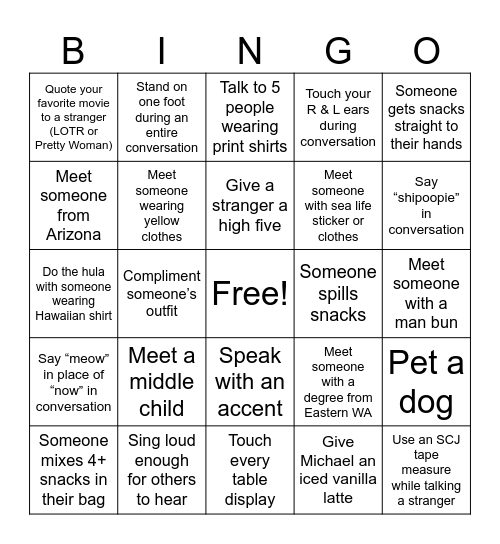 | B | I | N | G | O |
|---|---|---|---|---|
| Quote your favorite movie to a stranger (LOTR or Pretty Woman) | Stand on one foot during an entire conversation | Talk to 5 people wearing print shirts | Touch your R & L ears during conversation | Someone gets snacks straight to their hands |
| Meet someone from Arizona | Meet someone wearing yellow clothes | Give a stranger a high five | Meet someone with sea life sticker or clothes | Say “shipoopie” in conversation |
| Do the hula with someone wearing Hawaiian shirt | Compliment someone’s outfit | Free! | Someone spills snacks | Meet someone with a man bun |
| Say “meow” in place of “now” in conversation | Meet a middle child | Speak with an accent | Meet someone with a degree from Eastern WA | Pet a dog |
| Someone mixes 4+ snacks in their bag | Sing loud enough for others to hear | Touch every table display | Give Michael an iced vanilla latte | Use an SCJ tape measure while talking a stranger |